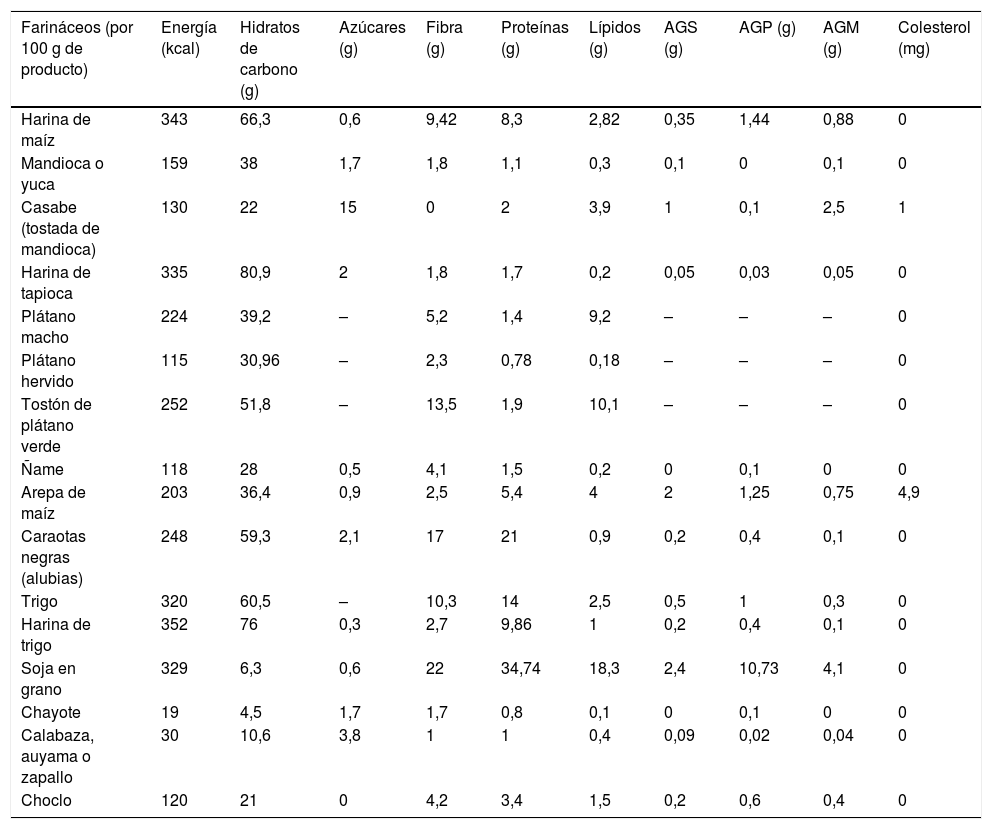 | Farináceos (por 100 g de producto) | Energía (kcal) | Hidratos de carbono (g) | Azúcares (g) | Fibra (g) | Proteínas (g) | Lípidos (g) | AGS (g) | AGP (g) | AGM (g) | Colesterol (mg) |
|---|---|---|---|---|---|---|---|---|---|---|
| Harina de maíz | 343 | 66,3 | 0,6 | 9,42 | 8,3 | 2,82 | 0,35 | 1,44 | 0,88 | 0 |
| Mandioca o yuca | 159 | 38 | 1,7 | 1,8 | 1,1 | 0,3 | 0,1 | 0 | 0,1 | 0 |
| Casabe (tostada de mandioca) | 130 | 22 | 15 | 0 | 2 | 3,9 | 1 | 0,1 | 2,5 | 1 |
| Harina de tapioca | 335 | 80,9 | 2 | 1,8 | 1,7 | 0,2 | 0,05 | 0,03 | 0,05 | 0 |
| Plátano macho | 224 | 39,2 | – | 5,2 | 1,4 | 9,2 | – | – | – | 0 |
| Plátano hervido | 115 | 30,96 | – | 2,3 | 0,78 | 0,18 | – | – | – | 0 |
| Tostón de plátano verde | 252 | 51,8 | – | 13,5 | 1,9 | 10,1 | – | – | – | 0 |
| Ñame | 118 | 28 | 0,5 | 4,1 | 1,5 | 0,2 | 0 | 0,1 | 0 | 0 |
| Arepa de maíz | 203 | 36,4 | 0,9 | 2,5 | 5,4 | 4 | 2 | 1,25 | 0,75 | 4,9 |
| Caraotas negras (alubias) | 248 | 59,3 | 2,1 | 17 | 21 | 0,9 | 0,2 | 0,4 | 0,1 | 0 |
| Trigo | 320 | 60,5 | – | 10,3 | 14 | 2,5 | 0,5 | 1 | 0,3 | 0 |
| Harina de trigo | 352 | 76 | 0,3 | 2,7 | 9,86 | 1 | 0,2 | 0,4 | 0,1 | 0 |
| Soja en grano | 329 | 6,3 | 0,6 | 22 | 34,74 | 18,3 | 2,4 | 10,73 | 4,1 | 0 |
| Chayote | 19 | 4,5 | 1,7 | 1,7 | 0,8 | 0,1 | 0 | 0,1 | 0 | 0 |
| Calabaza, auyama o zapallo | 30 | 10,6 | 3,8 | 1 | 1 | 0,4 | 0,09 | 0,02 | 0,04 | 0 |
| Choclo | 120 | 21 | 0 | 4,2 | 3,4 | 1,5 | 0,2 | 0,6 | 0,4 | 0 |